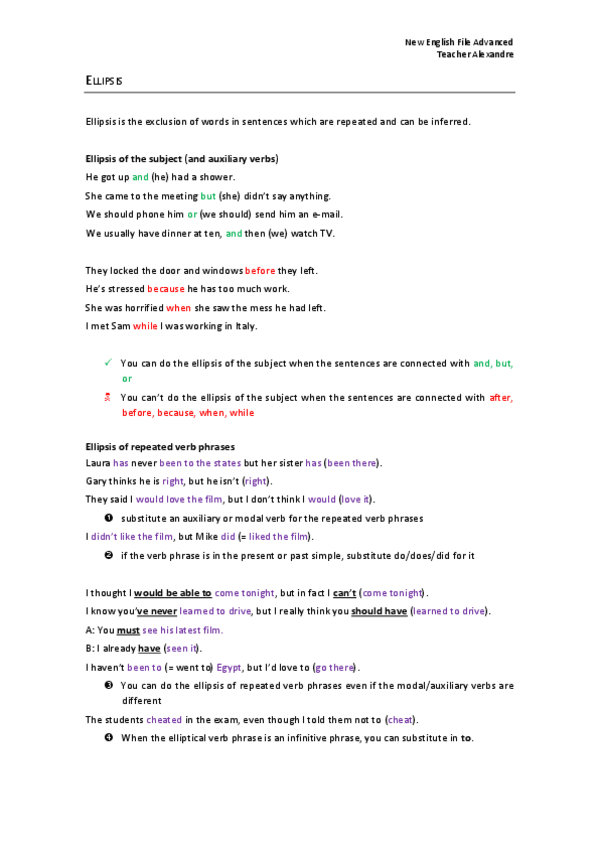 New English File Advanced
Teacher Alexandre

ELLIPSIS

Ellipsis is the exclusion of words in sentences which are repeated and can be inferred.

Ellipsis of the subject (and auxiliary verbs)
He got up and (he) had a shower.
She came to the meeting but (she) didn't say anything.
We should phone him or (we should) send him an e-mail.
We usually have dinner at ten, and then (we) watch TV.

They locked the door and windows before they left.
He's stressed because he has too much work.
She was horrified when she saw the mess he had left.
I met Sam while I was working in Italy.

✓ You can do the ellipsis of the subject when the sentences are connected with and, but, or

☠ You can't do the ellipsis of the subject when the sentences are connected with after, before, because, when, while

Ellipsis of repeated verb phrases
Laura has never been to the states but her sister has (been there).
Gary thinks he is right, but he isn't (right).
They said I would love the film, but I don't think I would (love it).
❶ substitute an auxiliary or modal verb for the repeated verb phrases
I didn't like the film, but Mike did (= liked the film).
❷ if the verb phrase is in the present or past simple, substitute do/does/did for it

I thought I would be able to come tonight, but in fact I can't (come tonight).
I know you've never learned to drive, but I really think you should have (learned to drive).
A: You must see his latest film.
B: I already have (seen it).
I haven't been to (= went to) Egypt, but I'd love to (go there).
❸ You can do the ellipsis of repeated verb phrases even if the modal/auxiliary verbs are different
The students cheated in the exam, even though I told them not to (cheat).
❹ When the elliptical verb phrase is an infinitive phrase, you can substitute in to.